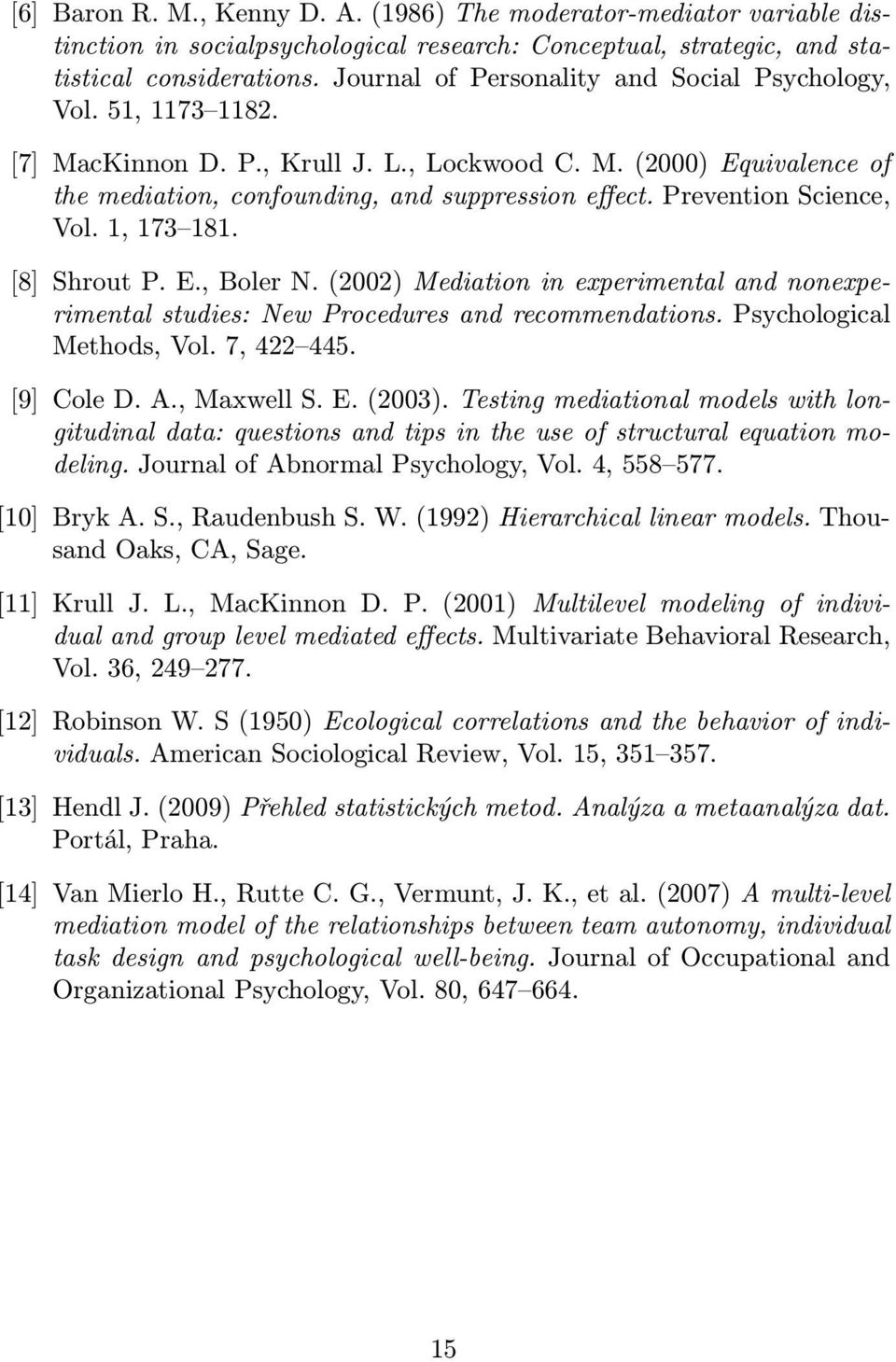 [6] Baron R. M., Kenny D. A. (1986) The moderator-mediator variable distinction in socialpsychological research: Conceptual, strategic, and statistical considerations. Journal of Personality and Social Psychology, Vol. 51, 1173–1182.

[7] MacKinnon D. P., Krull J. L., Lockwood C. M. (2000) Equivalence of the mediation, confounding, and suppression effect. Prevention Science, Vol. 1, 173–181.

[8] Shrout P. E., Boler N. (2002) Mediation in experimental and nonexperimental studies: New Procedures and recommendations. Psychological Methods, Vol. 7, 422–445.

[9] Cole D. A., Maxwell S. E. (2003). Testing mediational models with longitudinal data: questions and tips in the use of structural equation modeling. Journal of Abnormal Psychology, Vol. 4, 558–577.

[10] Bryk A. S., Raudenbush S. W. (1992) Hierarchical linear models. Thousand Oaks, CA, Sage.

[11] Krull J. L., MacKinnon D. P. (2001) Multilevel modeling of individual and group level mediated effects. Multivariate Behavioral Research, Vol. 36, 249–277.

[12] Robinson W. S (1950) Ecological correlations and the behavior of individuals. American Sociological Review, Vol. 15, 351–357.

[13] Hendl J. (2009) Přehled statistických metod. Analýza a metaanalýza dat. Portál, Praha.

[14] Van Mierlo H., Rutte C. G., Vermunt, J. K., et al. (2007) A multi-level mediation model of the relationships between team autonomy, individual task design and psychological well-being. Journal of Occupational and Organizational Psychology, Vol. 80, 647–664.

15